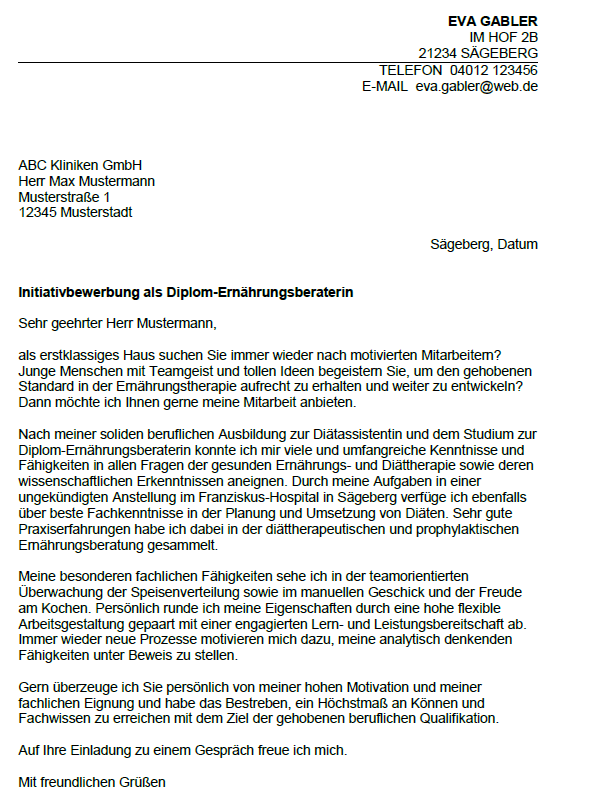 EVA GABLER
IM HOF 2B
21234 SÄGEBERG
TELEFON 04012 123456
E-MAIL eva.gabler@web.de

ABC Kliniken GmbH
Herr Max Mustermann
Musterstraße 1
12345 Musterstadt

Sägeberg, Datum

Initiativbewerbung als Diplom-Ernährungsberaterin

Sehr geehrter Herr Mustermann,

als erstklassiges Haus suchen Sie immer wieder nach motivierten Mitarbeitern? Junge Menschen mit Teamgeist und tollen Ideen begeistern Sie, um den gehobenen Standard in der Ernährungstherapie aufrecht zu erhalten und weiter zu entwickeln? Dann möchte ich Ihnen gerne meine Mitarbeit anbieten.

Nach meiner soliden beruflichen Ausbildung zur Diätassistentin und dem Studium zur Diplom-Ernährungsberaterin konnte ich mir viele und umfangreiche Kenntnisse und Fähigkeiten in allen Fragen der gesunden Ernährungs- und Diättherapie sowie deren wissenschaftlichen Erkenntnissen aneignen. Durch meine Aufgaben in einer ungekündigten Anstellung im Franziskus-Hospital in Sägeberg verfüge ich ebenfalls über beste Fachkenntnisse in der Planung und Umsetzung von Diäten. Sehr gute Praxiserfahrungen habe ich dabei in der diättherapeutischen und prophylaktischen Ernährungsberatung gesammelt.

Meine besonderen fachlichen Fähigkeiten sehe ich in der teamorientierten Überwachung der Speisenverteilung sowie im manuellen Geschick und der Freude am Kochen. Persönlich runde ich meine Eigenschaften durch eine hohe flexible Arbeitsgestaltung gepaart mit einer engagierten Lern- und Leistungsbereitschaft ab. Immer wieder neue Prozesse motivieren mich dazu, meine analytisch denkenden Fähigkeiten unter Beweis zu stellen.

Gern überzeuge ich Sie persönlich von meiner hohen Motivation und meiner fachlichen Eignung und habe das Bestreben, ein Höchstmaß an Können und Fachwissen zu erreichen mit dem Ziel der gehobenen beruflichen Qualifikation.

Auf Ihre Einladung zu einem Gespräch freue ich mich.

Mit freundlichen Grüßen